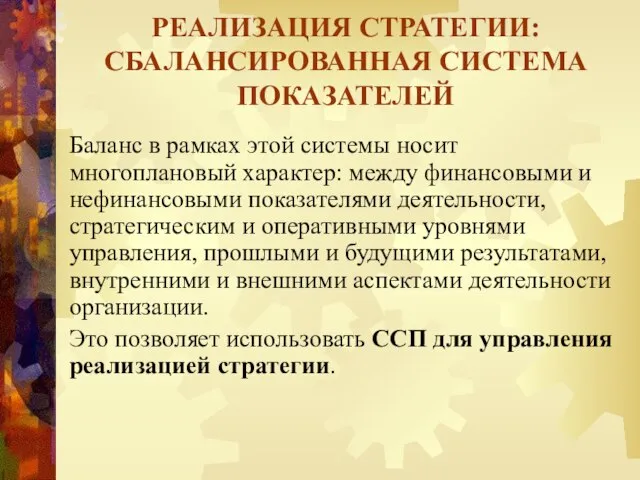 РЕАЛИЗАЦИЯ СТРАТЕГИИ: СБАЛАНСИРОВАННАЯ СИСТЕМА ПОКАЗАТЕЛЕЙ

Баланс в рамках этой системы носит многоплановый характер: между финансовыми и нефинансовыми показателями деятельности, стратегическим и оперативными уровнями управления, прошлыми и будущими результатами, внутренними и внешними аспектами деятельности организации.

Это позволяет использовать ССП для управления реализацией стратегии.